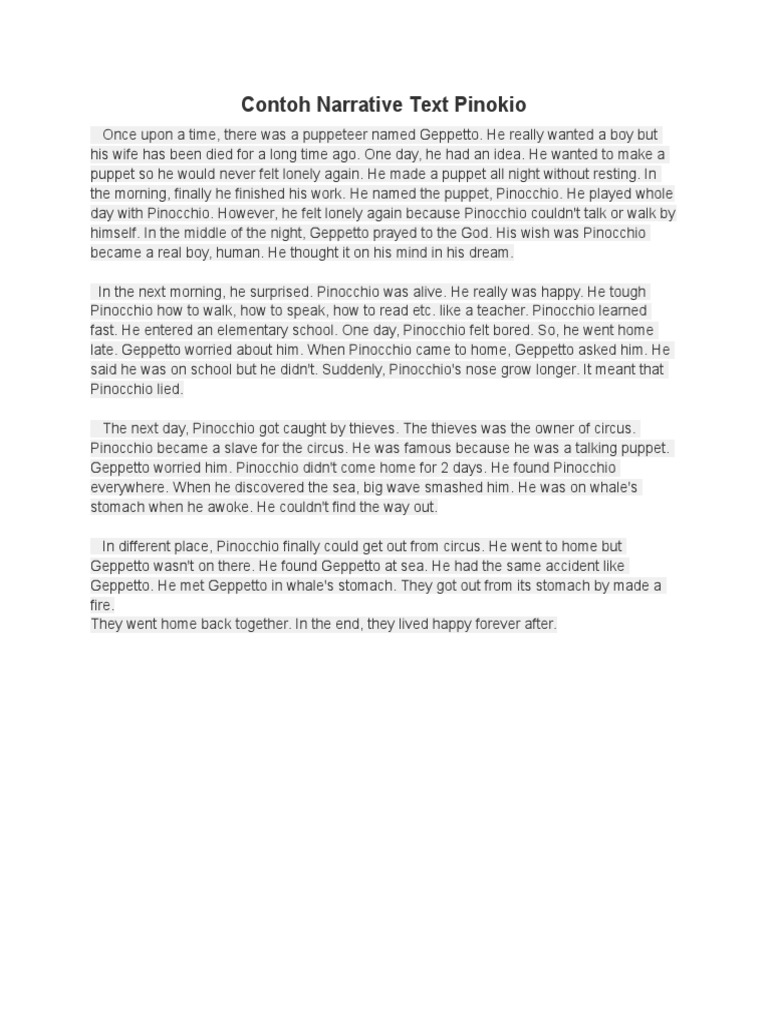 Contoh Narrative Text Pinokio

Once upon a time, there was a puppeteer named Geppetto. He really wanted a boy but his wife has been died for a long time ago. One day, he had an idea. He wanted to make a puppet so he would never felt lonely again. He made a puppet all night without resting. In the morning, finally he finished his work. He named the puppet, Pinocchio. He played whole day with Pinocchio. However, he felt lonely again because Pinocchio couldn't talk or walk by himself. In the middle of the night, Geppetto prayed to the God. His wish was Pinocchio became a real boy, human. He thought it on his mind in his dream.

In the next morning, he surprised. Pinocchio was alive. He really was happy. He tough Pinocchio how to walk, how to speak, how to read etc. like a teacher. Pinocchio learned fast. He entered an elementary school. One day, Pinocchio felt bored. So, he went home late. Geppetto worried about him. When Pinocchio came to home, Geppetto asked him. He said he was on school but he didn't. Suddenly, Pinocchio's nose grow longer. It meant that Pinocchio lied.

The next day, Pinocchio got caught by thieves. The thieves was the owner of circus. Pinocchio became a slave for the circus. He was famous because he was a talking puppet. Geppetto worried him. Pinocchio didn't come home for 2 days. He found Pinocchio everywhere. When he discovered the sea, big wave smashed him. He was on whale's stomach when he awoke. He couldn't find the way out.

In different place, Pinocchio finally could get out from circus. He went to home but Geppetto wasn't on there. He found Geppetto at sea. He had the same accident like Geppetto. He met Geppetto in whale's stomach. They got out from its stomach by made a fire.
They went home back together. In the end, they lived happy forever after.